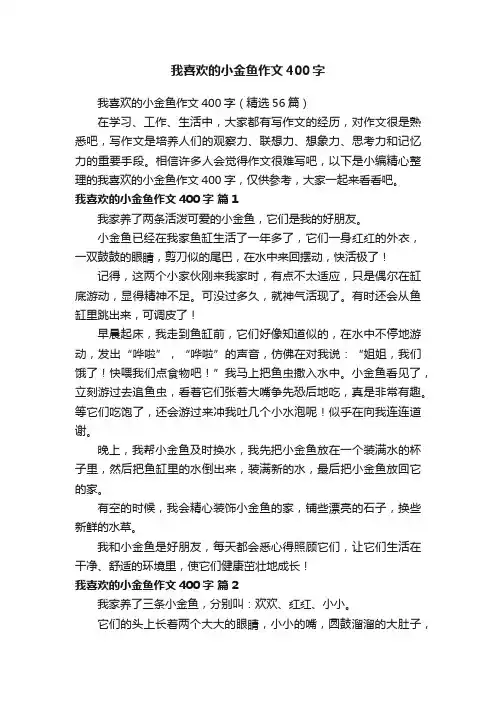 我喜欢的小金鱼作文400字

我喜欢的小金鱼作文400字（精选56篇）

在学习、工作、生活中，大家都有写作文的经历，对作文很是熟悉吧，写作文是培养人们的观察力、联想力、想象力、思考力和记忆力的重要手段。相信许多人会觉得作文很难写吧，以下是小编精心整理的我喜欢的小金鱼作文400字，仅供参考，大家一起来看看吧。

我喜欢的小金鱼作文400字 篇1

我家养了两条活泼可爱的小金鱼，它们是我的好朋友。

小金鱼已经在我家鱼缸生活了一年多了，它们一身红红的外衣，一双鼓鼓的眼睛，剪刀似的尾巴，在水中来回摆动，快活极了！

记得，这两个小家伙刚来我家时，有点不太适应，只是偶尔在缸底游动，显得精神不足。可没过多久，就神气活现了。有时还会从鱼缸里跳出来，可调皮了！

早晨起床，我走到鱼缸前，它们好像知道似的，在水中不停地游动，发出“哗啦”，“哗啦”的声音，仿佛在对我说：“姐姐，我们饿了！快喂我们点食物吧！”我马上把鱼虫撒入水中。小金鱼看见了，立刻游过去追鱼虫，看着它们张着大嘴争先恐后地吃，真是非常有趣。等它们吃饱了，还会游过来冲我吐几个小水泡呢！似乎在向我连连道谢。

晚上，我帮小金鱼及时换水，我先把小金鱼放在一个装满水的杯子里，然后把鱼缸里的水倒出来，装满新的水，最后把小金鱼放回它的家。

有空的时候，我会精心装饰小金鱼的家，铺些漂亮的石子，换些新鲜的水草。

我和小金鱼是好朋友，每天都会悉心得照顾它们，让它们生活在干净、舒适的环境里，使它们健康茁壮地成长！

我喜欢的小金鱼作文400字 篇2

我家养了三条小金鱼，分别叫：欢欢、红红、小小。

它们的头上长着两个大大的眼睛，小小的嘴，圆鼓溜溜的大肚子，